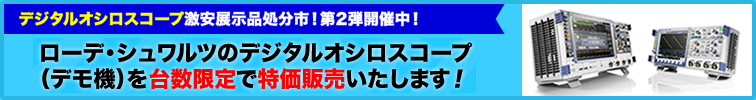 デジタルオシロスコープ激安展示品処分市！第2弾開催中！

ローデ・シュワルツのデジタルオシロスコープ（デモ機）を台数限定で特価販売いたします！